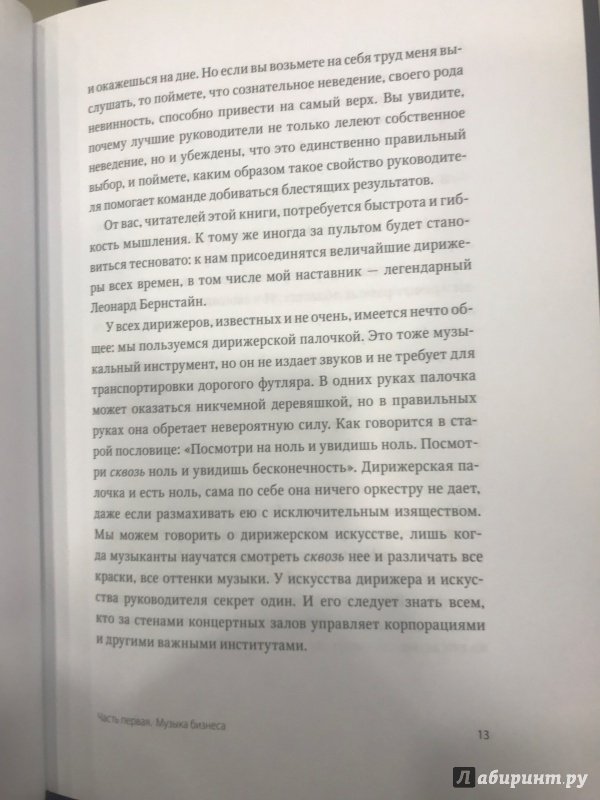 и окажешься на дне. Но если вы возьмете на себя труд меня выслушать, то поймете, что сознательное неведение, своего рода невинность, способно привести на самый верх. Вы увидите, почему лучшие руководители не только лелеют собственное неведение, но и убеждены, что это единственно правильный выбор, и поймете, каким образом такое свойство руководителя помогает команде добиваться блестящих результатов.

От вас, читателей этой книги, потребуется быстрота и гибкость мышления. К тому же иногда за пультом будет становиться тесновато: к нам присоединятся величайшие дирижеры всех времен, в том числе мой наставник — легендарный Леонард Бернстайн.

У всех дирижеров, известных и не очень, имеется нечто общее: мы пользуемся дирижерской палочкой. Это тоже музыкальный инструмент, но он не издает звуков и не требует для транспортировки дорогого футляра. В одних руках палочка может оказаться никчемной деревяшкой, но в правильных руках она обретает невероятную силу. Как говорится в старой пословице: «Посмотри на ноль и увидишь ноль. Посмотри сквозь ноль и увидишь бесконечность». Дирижерская палочка и есть ноль, сама по себе она ничего оркестру не дает, даже если размахивать ею с исключительным изяществом. Мы можем говорить о дирижерском искусстве, лишь когда музыканты научатся смотреть сквозь нее и различать все краски, все оттенки музыки. У искусства дирижера и искусства руководителя секрет один. И его следует знать всем, кто за стенами концертных залов управляет корпорациями и другими важными институтами.

Часть первая. Музыка бизнеса

13

Лабиринт.ру